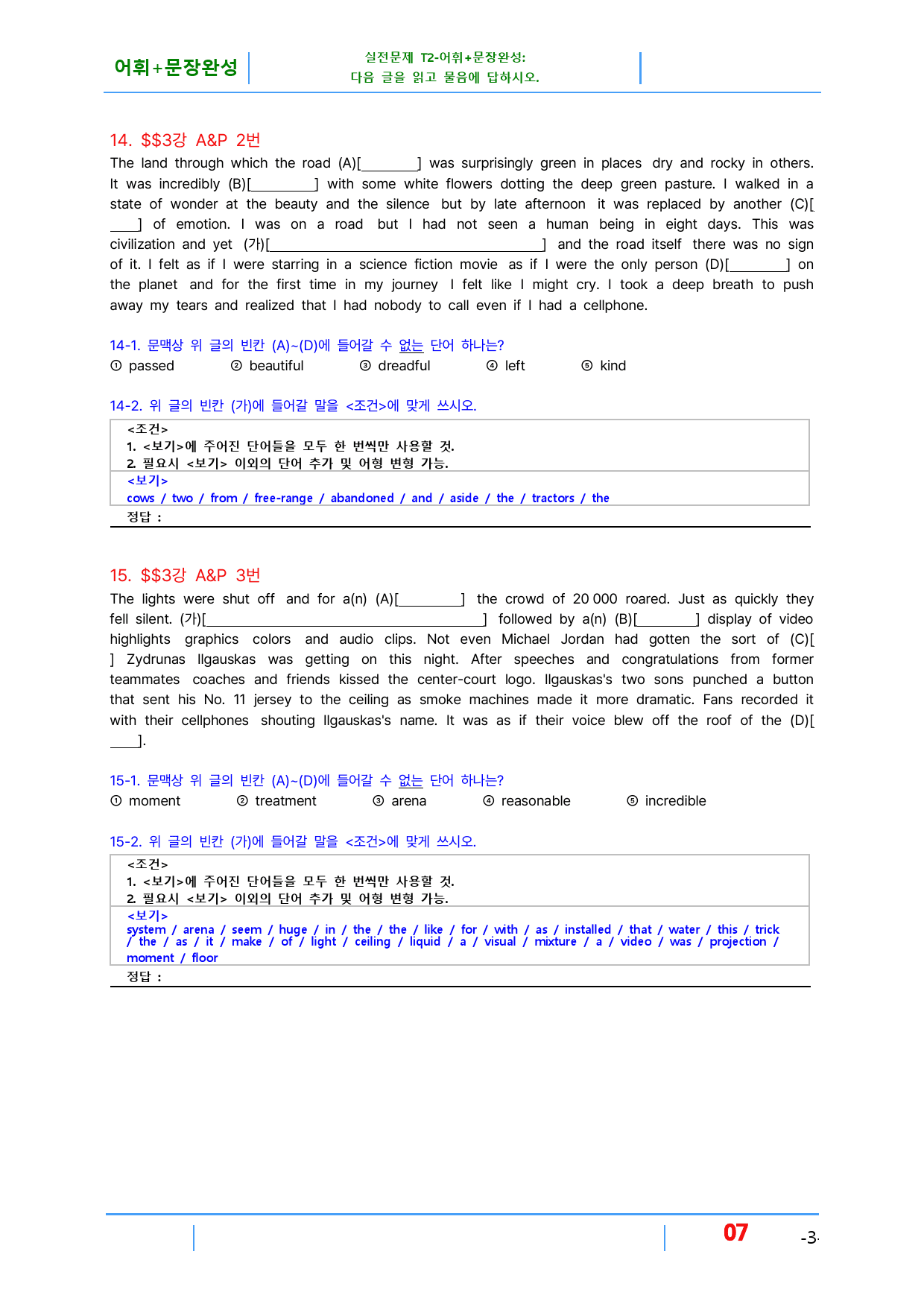 어휘+문장완성

실전문제 T2-어휘+문장완성:
다음 글을 읽고 물음에 답하시오.

14. $$3강 A&P 2번

The land through which the road (A)[____] was surprisingly green in places dry and rocky in others. It was incredibly (B)[____] with some white flowers dotting the deep green pasture. I walked in a state of wonder at the beauty and the silence but by late afternoon it was replaced by another (C)[____] of emotion. I was on a road but I had not seen a human being in eight days. This was civilization and yet (가)[____] and the road itself there was no sign of it. I felt as if I were starring in a science fiction movie as if I were the only person (D)[____] on the planet and for the first time in my journey I felt like I might cry. I took a deep breath to push away my tears and realized that I had nobody to call even if I had a cellphone.

14-1. 문맥상 위 글의 빈칸 (A)~(D)에 들어갈 수 없는 단어 하나는?
① passed ② beautiful ③ dreadful ④ left ⑤ kind

14-2. 위 글의 빈칸 (가)에 들어갈 말을 <조건>에 맞게 쓰시오.

<조건>
1. <보기>에 주어진 단어들을 모두 한 번씩만 사용할 것.
2. 필요시 <보기> 이외의 단어 추가 및 어형 변형 가능.
<보기>
cows / two / from / free-range / abandoned / and / aside / the / tractors / the
정답 :

15. $$3강 A&P 3번

The lights were shut off and for a(n) (A)[____] the crowd of 20 000 roared. Just as quickly they fell silent. (가)[____] followed by a(n) (B)[____] display of video highlights graphics colors and audio clips. Not even Michael Jordan had gotten the sort of (C)[____] Zydrunas Ilgauskas was getting on this night. After speeches and congratulations from former teammates coaches and friends kissed the center-court logo. Ilgauskas's two sons punched a button that sent his No. 11 jersey to the ceiling as smoke machines made it more dramatic. Fans recorded it with their cellphones shouting Ilgauskas's name. It was as if their voice blew off the roof of the (D)[____].

15-1. 문맥상 위 글의 빈칸 (A)~(D)에 들어갈 수 없는 단어 하나는?
① moment ② treatment ③ arena ④ reasonable ⑤ incredible

15-2. 위 글의 빈칸 (가)에 들어갈 말을 <조건>에 맞게 쓰시오.

<조건>
1. <보기>에 주어진 단어들을 모두 한 번씩만 사용할 것.
2. 필요시 <보기> 이외의 단어 추가 및 어형 변형 가능.
<보기>
system / arena / seem / huge / in / the / the / like / for / with / as / installed / that / water / this / trick / the / as / it / make / of / light / ceiling / liquid / a / visual / mixture / a / video / was / projection / moment / floor
정답 :

07 -3-